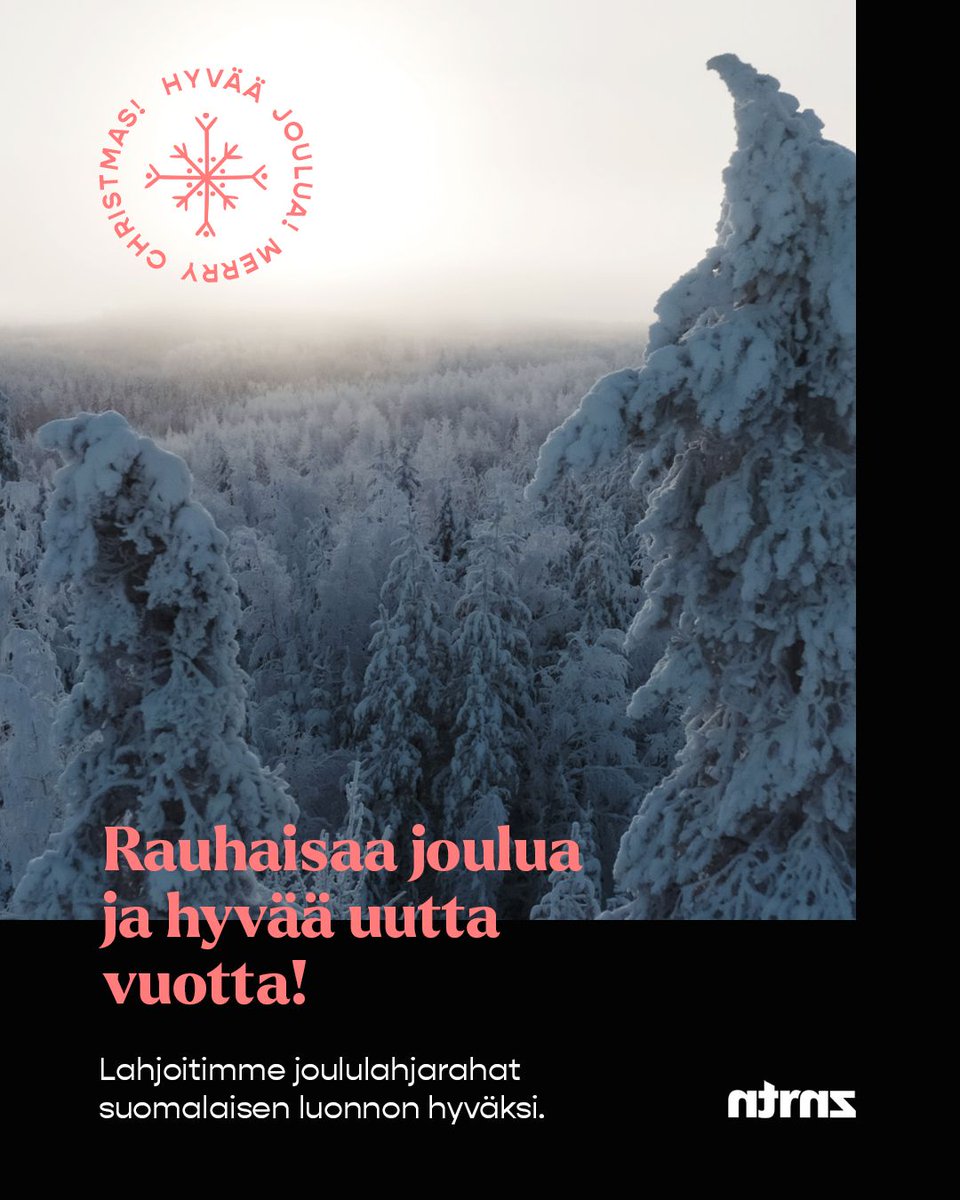 HYVÄÄ JOULUA! MERRY CHRISTMAS!

Rauhaisaa joulua ja hyvää uutta vuotta!

Lahjoitimme joululahjarahat suomalaisen luonnon hyväksi.

ntrnz